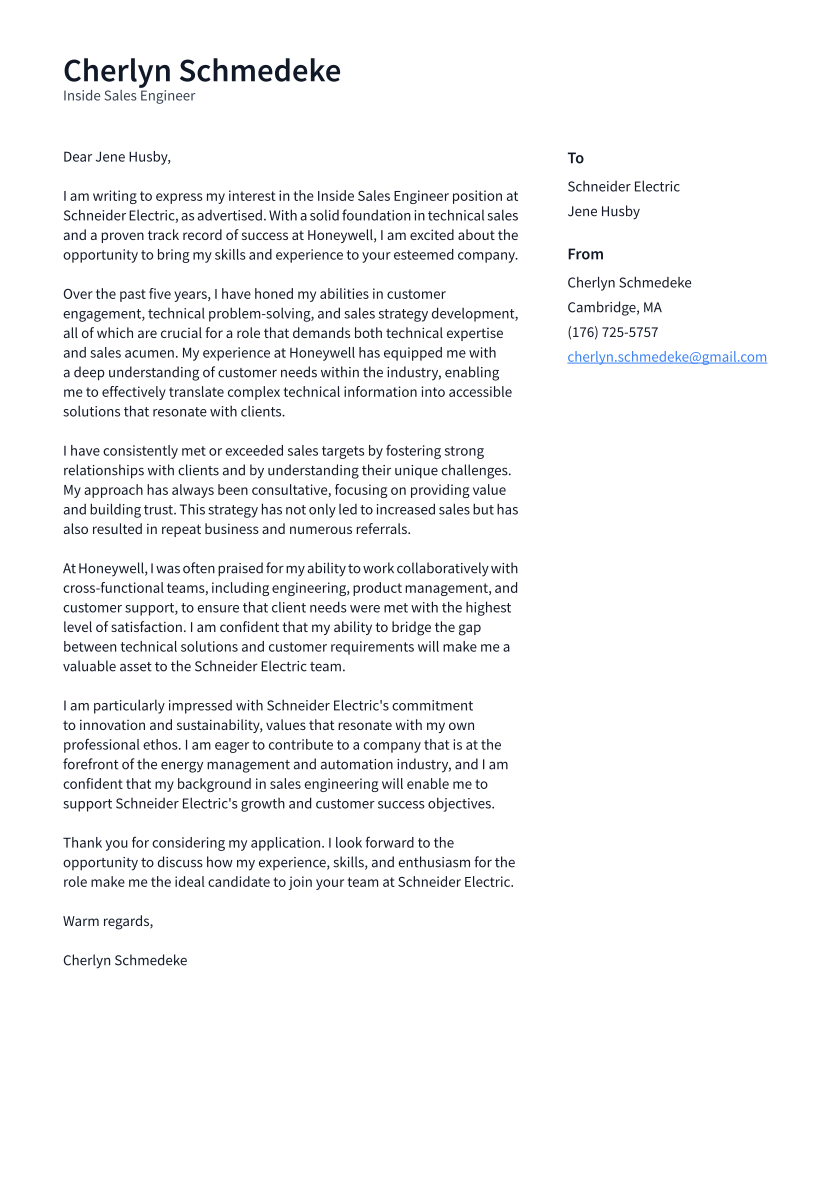 Cherlyn Schmedeke
Inside Sales Engineer

Dear Jene Husby,

I am writing to express my interest in the Inside Sales Engineer position at Schneider Electric, as advertised. With a solid foundation in technical sales and a proven track record of success at Honeywell, I am excited about the opportunity to bring my skills and experience to your esteemed company.

Over the past five years, I have honed my abilities in customer engagement, technical problem-solving, and sales strategy development, all of which are crucial for a role that demands both technical expertise and sales acumen. My experience at Honeywell has equipped me with a deep understanding of customer needs within the industry, enabling me to effectively translate complex technical information into accessible solutions that resonate with clients.

I have consistently met or exceeded sales targets by fostering strong relationships with clients and by understanding their unique challenges. My approach has always been consultative, focusing on providing value and building trust. This strategy has not only led to increased sales but has also resulted in repeat business and numerous referrals.

At Honeywell, I was often praised for my ability to work collaboratively with cross-functional teams, including engineering, product management, and customer support, to ensure that client needs were met with the highest level of satisfaction. I am confident that my ability to bridge the gap between technical solutions and customer requirements will make me a valuable asset to the Schneider Electric team.

I am particularly impressed with Schneider Electric's commitment to innovation and sustainability, values that resonate with my own professional ethos. I am eager to contribute to a company that is at the forefront of the energy management and automation industry, and I am confident that my background in sales engineering will enable me to support Schneider Electric's growth and customer success objectives.

Thank you for considering my application. I look forward to the opportunity to discuss how my experience, skills, and enthusiasm for the role make me the ideal candidate to join your team at Schneider Electric.

Warm regards,

Cherlyn Schmedeke

To
Schneider Electric
Jene Husby

From
Cherlyn Schmedeke
Cambridge, MA
(176) 725-5757
cherlyn.schmedeke@gmail.com